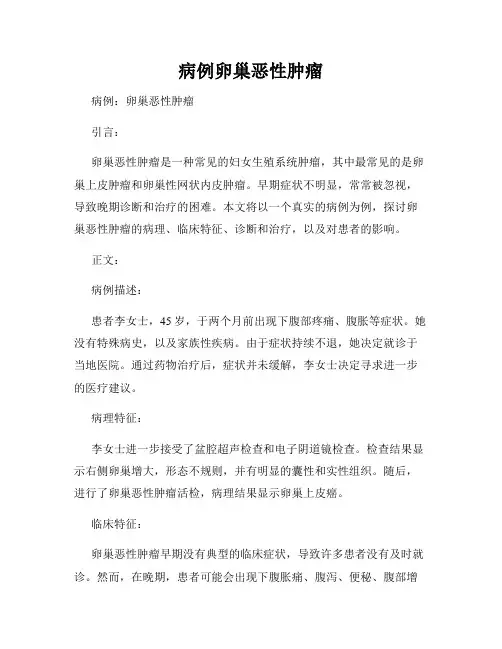 病例卵巢恶性肿瘤

病例：卵巢恶性肿瘤

引言：

卵巢恶性肿瘤是一种常见的妇女生殖系统肿瘤，其中最常见的是卵巢上皮肿瘤和卵巢性网状内皮肿瘤。早期症状不明显，常常被忽视，导致晚期诊断和治疗的困难。本文将以一个真实的病例为例，探讨卵巢恶性肿瘤的病理、临床特征、诊断和治疗，以及对患者的影响。

正文：

病例描述：

患者李女士，45岁，于两个月前出现下腹部疼痛、腹胀等症状。她没有特殊病史，以及家族性疾病。由于症状持续不退，她决定就诊于当地医院。通过药物治疗后，症状并未缓解，李女士决定寻求进一步的医疗建议。

病理特征：

李女士进一步接受了盆腔超声检查和电子阴道镜检查。检查结果显示右侧卵巢增大，形态不规则，并有明显的囊性和实性组织。随后，进行了卵巢恶性肿瘤活检，病理结果显示卵巢上皮癌。

临床特征：

卵巢恶性肿瘤早期没有典型的临床症状，导致许多患者没有及时就诊。然而，在晚期，患者可能会出现下腹胀痛、腹泻、便秘、腹部增